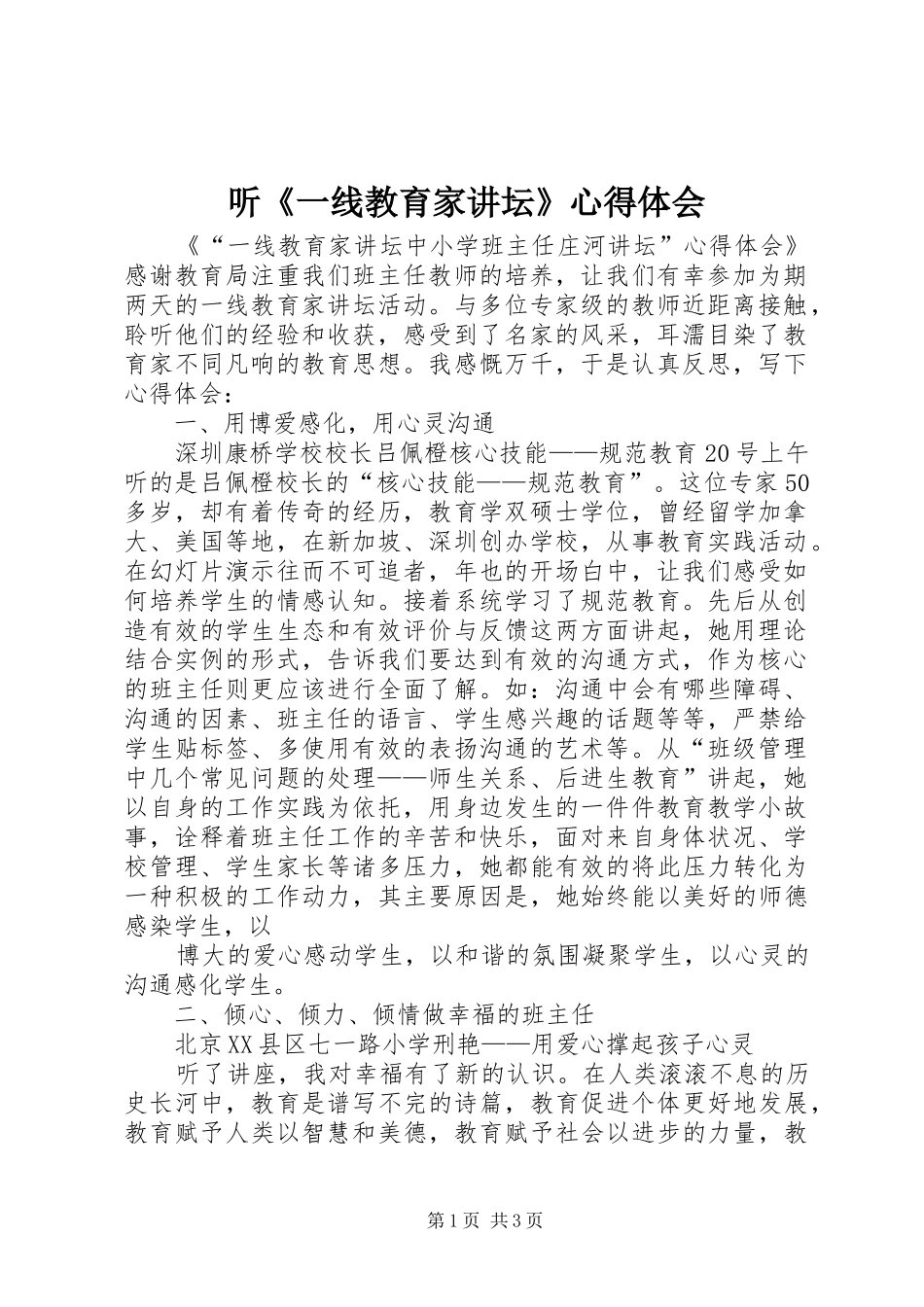 听《一线教育家讲坛》心得体会

《“一线教育家讲坛中小学班主任庄河讲坛”心得体会》感谢教育局注重我们班主任教师的培养，让我们有幸参加为期两天的一线教育家讲坛活动。与多位专家级的教师近距离接触，聆听他们的经验和收获，感受到了名家的风采，耳濡目染了教育家不同凡响的教育思想。我感慨万千，于是认真反思，写下心得体会：

一、用博爱感化，用心灵沟通

深圳康桥学校校长吕佩橙核心技能——规范教育20号上午听的是吕佩橙校长的“核心技能——规范教育”。这位专家50多岁，却有着传奇的经历，教育学双硕士学位，曾经留学加拿大、美国等地，在新加坡、深圳创办学校，从事教育实践活动。在幻灯片演示往而不可追者，年也的开场白中，让我们感受如何培养学生的情感认知。接着系统学习了规范教育。先后从创造有效的学生生态和有效评价与反馈这两方面讲起，她用理论结合实例的形式，告诉我们要达到有效的沟通方式，作为核心的班主任则更应该进行全面了解。如：沟通中会有哪些障碍、沟通的因素、班主任的语言、学生感兴趣的话题等等，严禁给学生贴标签、多使用有效的表扬沟通的艺术等。从“班级管理中几个常见问题的处理——师生关系、后进生教育”讲起，她以自身的工作实践为依托，用身边发生的一件件教育教学小故事，诠释着班主任工作的辛苦和快乐，面对来自身体状况、学校管理、学生家长等诸多压力，她都能有效的将此压力转化为一种积极的工作动力，其主要原因是，她始终能以美好的师德感染学生，以

博大的爱心感动学生，以和谐的氛围凝聚学生，以心灵的沟通感化学生。

二、倾心、倾力、倾情做幸福的班主任

北京XX县区七一路小学刑艳——用爱心撑起孩子心灵

听了讲座，我对幸福有了新的认识。在人类滚滚不息的历史长河中，教育是谱写不完的诗篇，教育促进个体更好地发展，教育赋予人类以智慧和美德，教育赋予社会以进步的力量，教

第1页 共3页